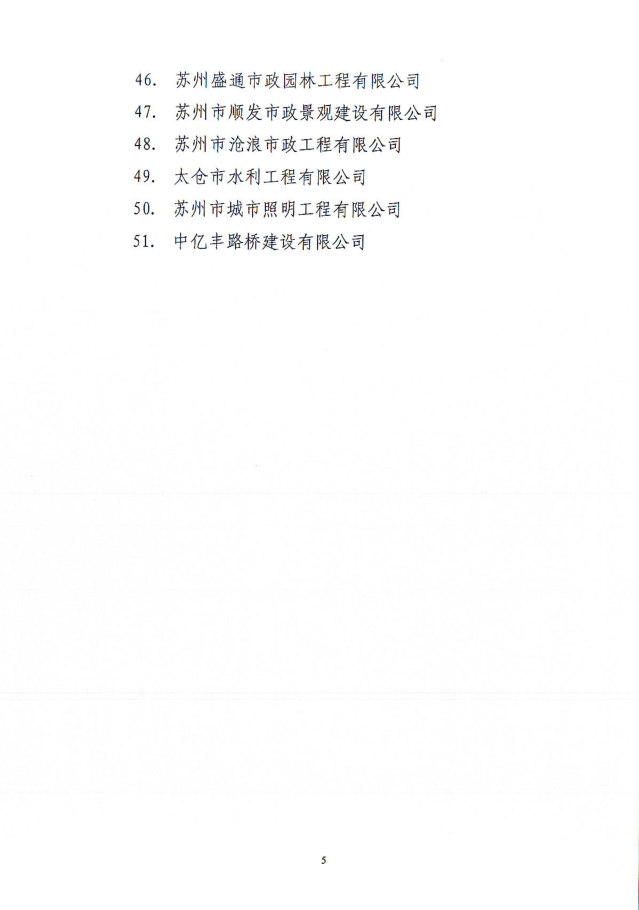 46. 苏州盛通市政园林工程有限公司
47. 苏州市顺发市政景观建设有限公司
48. 苏州市沧浪市政工程有限公司
49. 太仓市水利工程有限公司
50. 苏州市城市照明工程有限公司
51. 中亿丰路桥建设有限公司

5